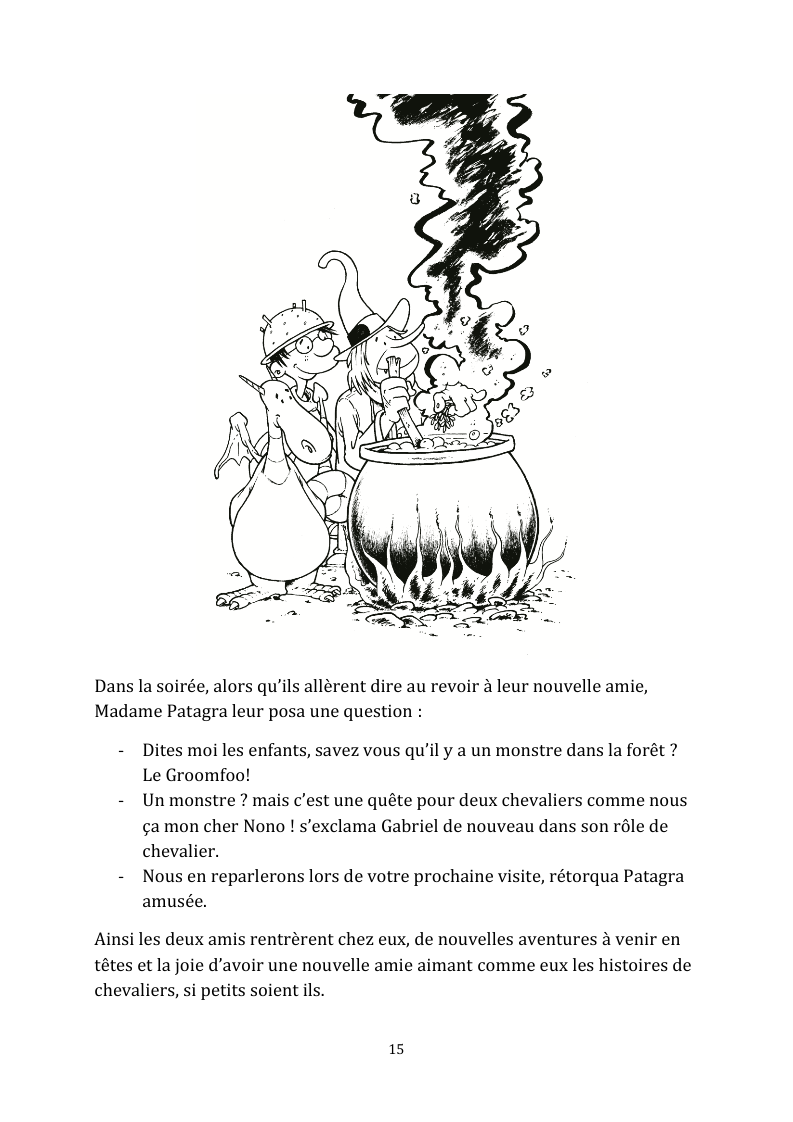 Dans la soirée, alors qu'ils allèrent dire au revoir à leur nouvelle amie, Madame Patagra leur posa une question :

- Dites moi les enfants, savez vous qu'il y a un monstre dans la forêt ? Le Groomfoo!
- Un monstre ? mais c'est une quête pour deux chevaliers comme nous ça mon cher Nono ! s'exclama Gabriel de nouveau dans son rôle de chevalier.
- Nous en reparlerons lors de votre prochaine visite, rétorqua Patagra amusée.

Ainsi les deux amis rentrèrent chez eux, de nouvelles aventures à venir en têtes et la joie d'avoir une nouvelle amie aimant comme eux les histoires de chevaliers, si petits soient ils.

15